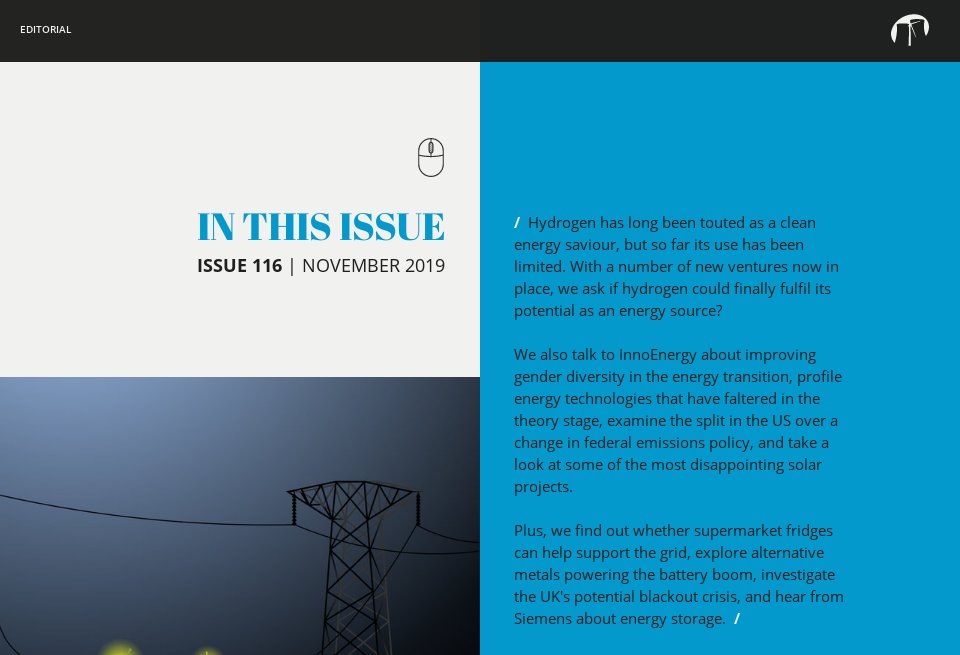 EDITORIAL

IN THIS ISSUE

ISSUE 116 | NOVEMBER 2019

/ Hydrogen has long been touted as a clean energy saviour, but so far its use has been limited. With a number of new ventures now in place, we ask if hydrogen could finally fulfil its potential as an energy source?

We also talk to InnoEnergy about improving gender diversity in the energy transition, profile energy technologies that have faltered in the theory stage, examine the split in the US over a change in federal emissions policy, and take a look at some of the most disappointing solar projects.

Plus, we find out whether supermarket fridges can help support the grid, explore alternative metals powering the battery boom, investigate the UK's potential blackout crisis, and hear from Siemens about energy storage. /